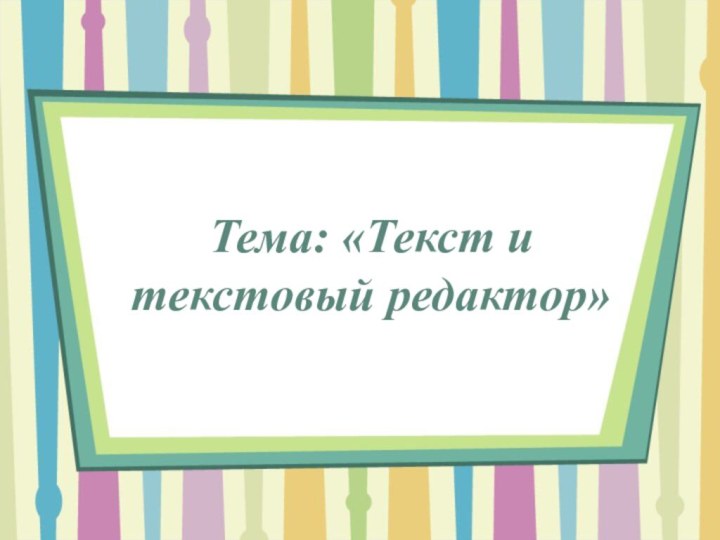 Тема: «Текст и текстовый редактор»